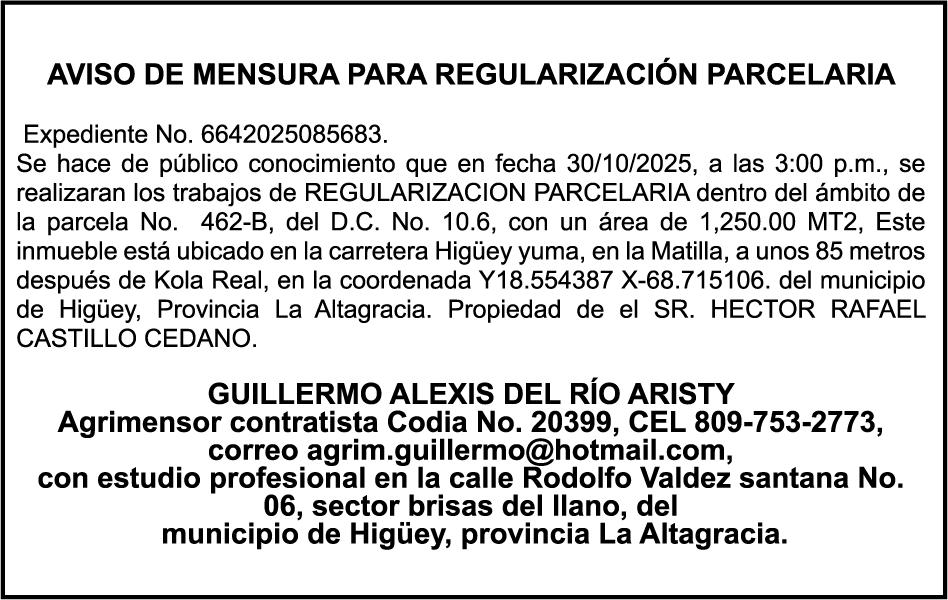 AVISO DE MENSURA PARA REGULARIZACIÓN PARCELARIA

Expediente No. 6642025085683.
Se hace de público conocimiento que en fecha 30/10/2025, a las 3:00 p.m., se realizaran los trabajos de REGULARIZACION PARCELARIA dentro del ámbito de la parcela No. 462-B, del D.C. No. 10.6, con un área de 1,250.00 MT2, Este inmueble está ubicado en la carretera Higüey yuma, en la Matilla, a unos 85 metros después de Kola Real, en la coordenada Y18.554387 X-68.715106. del municipio de Higüey, Provincia La Altagracia. Propiedad de el SR. HECTOR RAFAEL CASTILLO CEDANO.

GUILLERMO ALEXIS DEL RÍO ARISTY
Agrimensor contratista Codia No. 20399, CEL 809-753-2773,
correo agrim.guillermo@hotmail.com,
con estudio profesional en la calle Rodolfo Valdez santana No. 06, sector brisas del llano, del
municipio de Higüey, provincia La Altagracia.